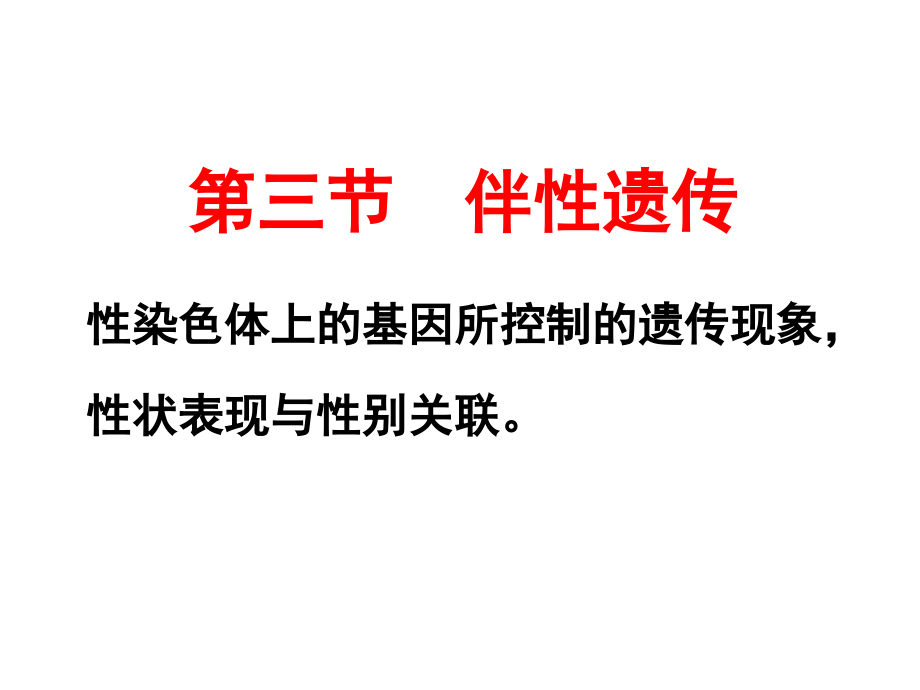 第三节　伴性遗传

性染色体上的基因所控制的遗传现象，性状表现与性别关联。